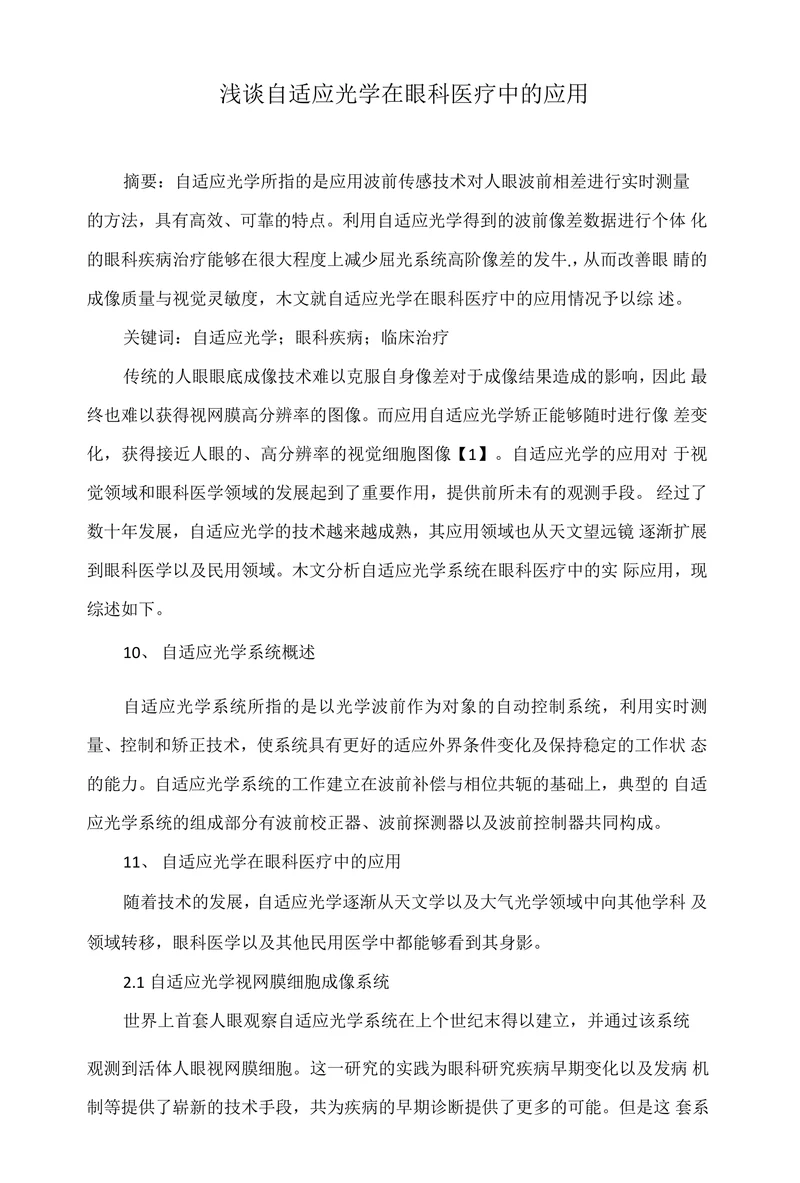 浅谈自适应光学在眼科医疗中的应用

摘要：自适应光学所指的是应用波前传感技术对人眼波前相差进行实时测量的方法，具有高效、可靠的特点。利用自适应光学得到的波前像差数据进行个体 化的眼科疾病治疗能够在很大程度上减少屈光系统高阶像差的发牛.，从而改善眼 睛的成像质量与视觉灵敏度，木文就自适应光学在眼科医疗中的应用情况予以综 述。

关键词：自适应光学；眼科疾病；临床治疗

传统的人眼眼底成像技术难以克服自身像差对于成像结果造成的影响，因此 最终也难以获得视网膜高分辨率的图像。而应用自适应光学矫正能够随时进行像 差变化，获得接近人眼的、高分辨率的视觉细胞图像【1】。自适应光学的应用对 于视觉领域和眼科医学领域的发展起到了重要作用，提供前所未有的观测手段。 经过了数十年发展，自适应光学的技术越来越成熟，其应用领域也从天文望远镜 逐渐扩展到眼科医学以及民用领域。木文分析自适应光学系统在眼科医疗中的实 际应用，现综述如下。

10、 自适应光学系统概述

自适应光学系统所指的是以光学波前作为对象的自动控制系统，利用实时测量、控制和矫正技术，使系统具有更好的适应外界条件变化及保持稳定的工作状 态的能力。自适应光学系统的工作建立在波前补偿与相位共轭的基础上，典型的 自适应光学系统的组成部分有波前校正器、波前探测器以及波前控制器共同构成。

11、 自适应光学在眼科医疗中的应用

随着技术的发展，自适应光学逐渐从天文学以及大气光学领域中向其他学科 及领域转移，眼科医学以及其他民用医学中都能够看到其身影。

2.1 自适应光学视网膜细胞成像系统

世界上首套人眼观察自适应光学系统在上个世纪末得以建立，并通过该系统

观测到活体人眼视网膜细胞。这一研究的实践为眼科研究疾病早期变化以及发病 机制等提供了崭新的技术手段，共为疾病的早期诊断提供了更多的可能。但是这 套系